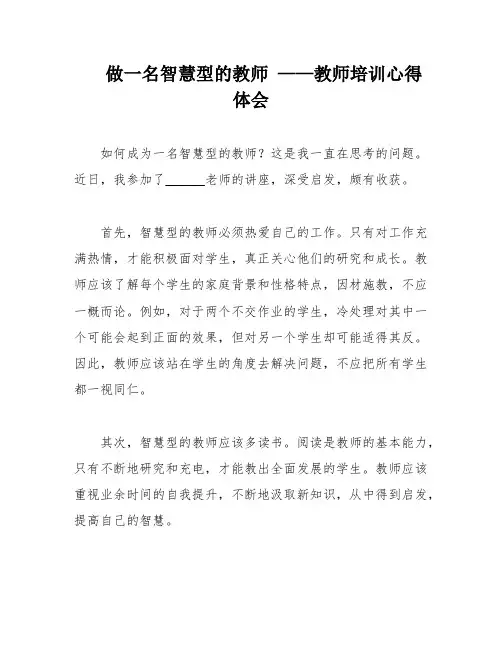 做一名智慧型的教师 ——教师培训心得体会

如何成为一名智慧型的教师？这是我一直在思考的问题。近日，我参加了______老师的讲座，深受启发，颇有收获。

首先，智慧型的教师必须热爱自己的工作。只有对工作充满热情，才能积极面对学生，真正关心他们的研究和成长。教师应该了解每个学生的家庭背景和性格特点，因材施教，不应一概而论。例如，对于两个不交作业的学生，冷处理对其中一个可能会起到正面的效果，但对另一个学生却可能适得其反。因此，教师应该站在学生的角度去解决问题，不应把所有学生都一视同仁。

其次，智慧型的教师应该多读书。阅读是教师的基本能力，只有不断地研究和充电，才能教出全面发展的学生。教师应该重视业余时间的自我提升，不断地汲取新知识，从中得到启发，提高自己的智慧。